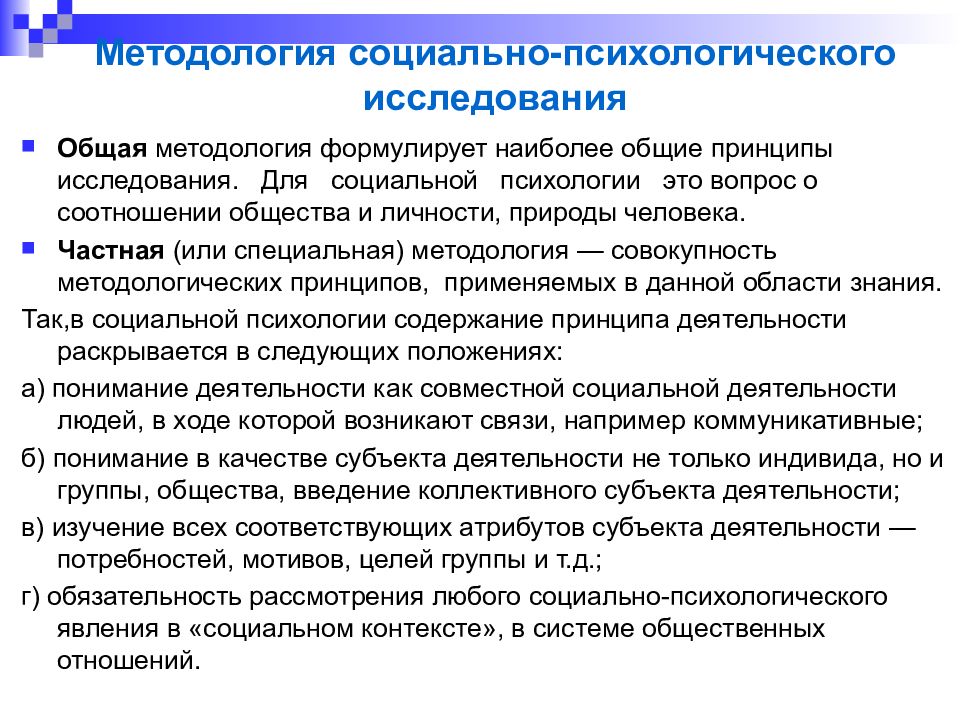 Методология социально-психологического исследования

Общая методология формулирует наиболее общие принципы исследования. Для социальной психологии это вопрос о соотношении общества и личности, природы человека.

Частная (или специальная) методология — совокупность методологических принципов, применяемых в данной области знания.

Так,в социальной психологии содержание принципа деятельности раскрывается в следующих положениях:

а) понимание деятельности как совместной социальной деятельности людей, в ходе которой возникают связи, например коммуникативные;

б) понимание в качестве субъекта деятельности не только индивида, но и группы, общества, введение коллективного субъекта деятельности;

в) изучение всех соответствующих атрибутов субъекта деятельности — потребностей, мотивов, целей группы и т.д.;

г) обязательность рассмотрения любого социально-психологического явления в «социальном контексте», в системе общественных отношений.